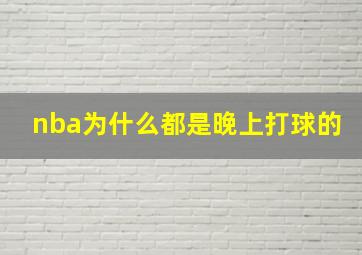 nba为什么都是晚上打球的